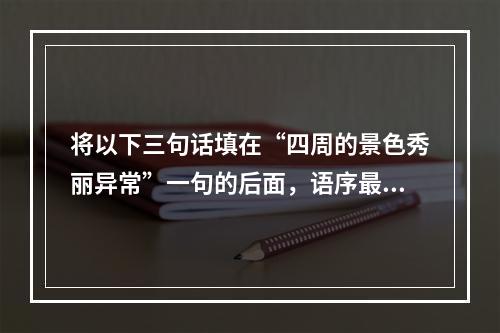 将以下三句话填在“四周的景色秀丽异常”一句的后面，语序最...